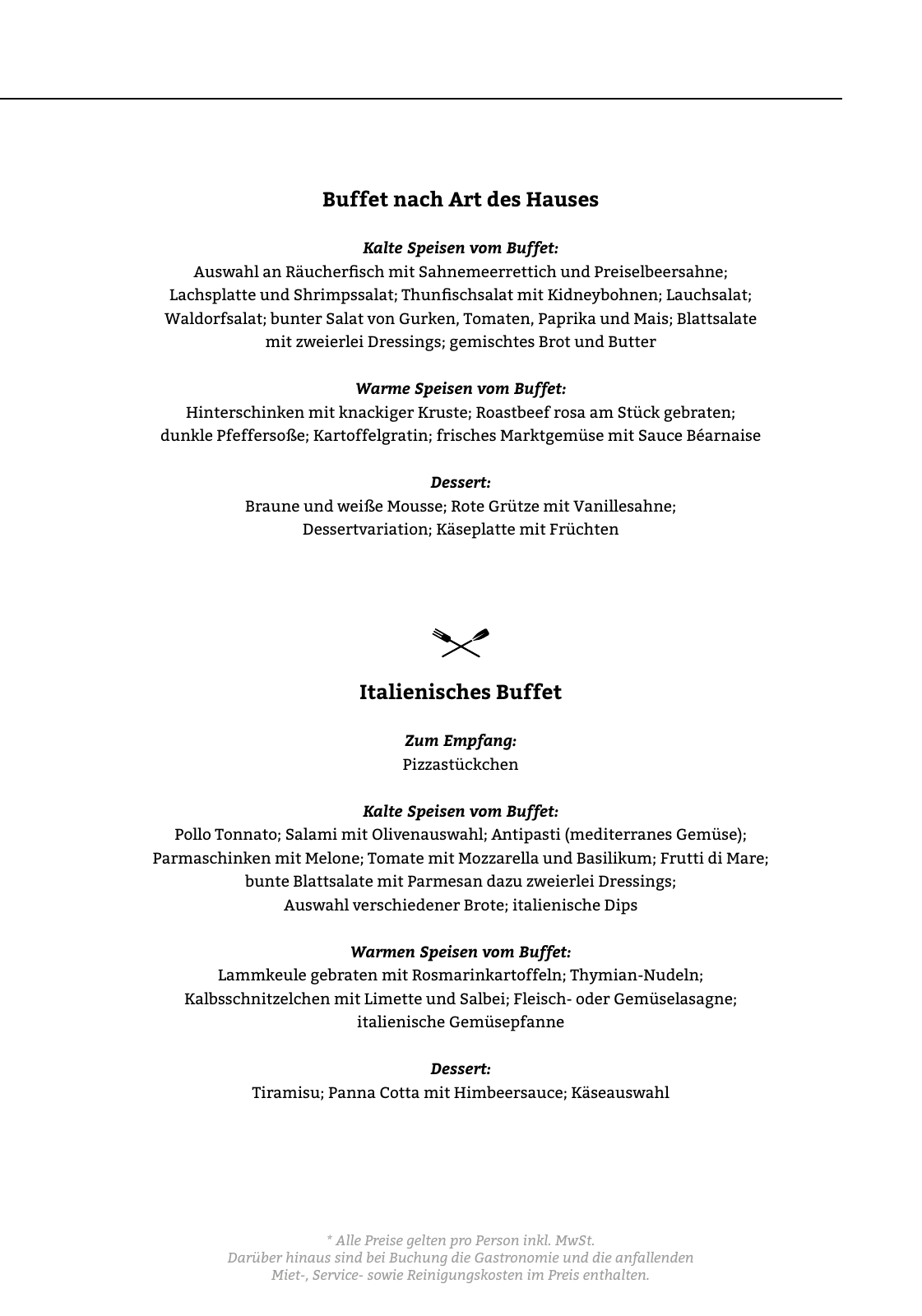 Buffet nach Art des Hauses

Kalte Speisen vom Buffet:
Auswahl an Räucherfisch mit Sahnemeerrettich und Preiselbeersahne; Lachsplatte und Shrimpssalat; Thunfischsalat mit Kidneybohnen; Lauchsalat; Waldorfsalat; bunter Salat von Gurken, Tomaten, Paprika und Mais; Blattsalate mit zweierlei Dressings; gemischtes Brot und Butter

Warme Speisen vom Buffet:
Hinterschinken mit knackiger Kruste; Roastbeef rosa am Stück gebraten; dunkle Pfeffersoße; Kartoffelgratin; frisches Marktgemüse mit Sauce Béarnaise

Dessert:
Braune und weiße Mousse; Rote Grütze mit Vanillesahne; Dessertvariation; Käseplatte mit Früchten

Italienisches Buffet

Zum Empfang:
Pizzastückchen

Kalte Speisen vom Buffet:
Pollo Tonnato; Salami mit Olivenauswahl; Antipasti (mediterranes Gemüse); Parmaschinken mit Melone; Tomate mit Mozzarella und Basilikum; Frutti di Mare; bunte Blattsalate mit Parmesan dazu zweierlei Dressings; Auswahl verschiedener Brote; italienische Dips

Warmen Speisen vom Buffet:
Lammkeule gebraten mit Rosmarinkartoffeln; Thymian-Nudeln; Kalbsschnitzelchen mit Limette und Salbei; Fleisch- oder Gemüselasagne; italienische Gemüsepfanne

Dessert:
Tiramisu; Panna Cotta mit Himbeersauce; Käseauswahl

* Alle Preise gelten pro Person inkl. MwSt.
Darüber hinaus sind bei Buchung die Gastronomie und die anfallenden Miet-, Service- sowie Reinigungskosten im Preis enthalten.